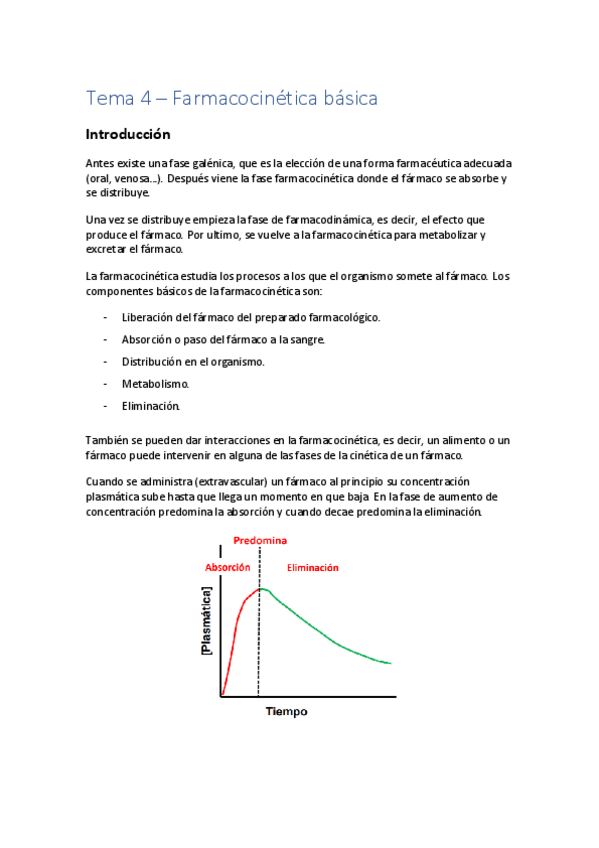 Tema 4 – Farmacocinética básica

Introducción

Antes existe una fase galénica, que es la elección de una forma farmacéutica adecuada (oral, venosa…). Después viene la fase farmacocinética donde el fármaco se absorbe y se distribuye.

Una vez se distribuye empieza la fase de farmacodinámica, es decir, el efecto que produce el fármaco. Por ultimo, se vuelve a la farmacocinética para metabolizar y excretar el fármaco.

La farmacocinética estudia los procesos a los que el organismo somete al fármaco. Los componentes básicos de la farmacocinética son:

- Liberación del fármaco del preparado farmacológico.
- Absorción o paso del fármaco a la sangre.
- Distribución en el organismo.
- Metabolismo.
- Eliminación.

También se pueden dar interacciones en la farmacocinética, es decir, un alimento o un fármaco puede intervenir en alguna de las fases de la cinética de un fármaco.

Cuando se administra (extravascular) un fármaco al principio su concentración plasmática sube hasta que llega un momento en que baja. En la fase de aumento de concentración predomina la absorción y cuando decae predomina la eliminación.

Predomina
Absorción
Eliminación
[Plasmática]
Tiempo